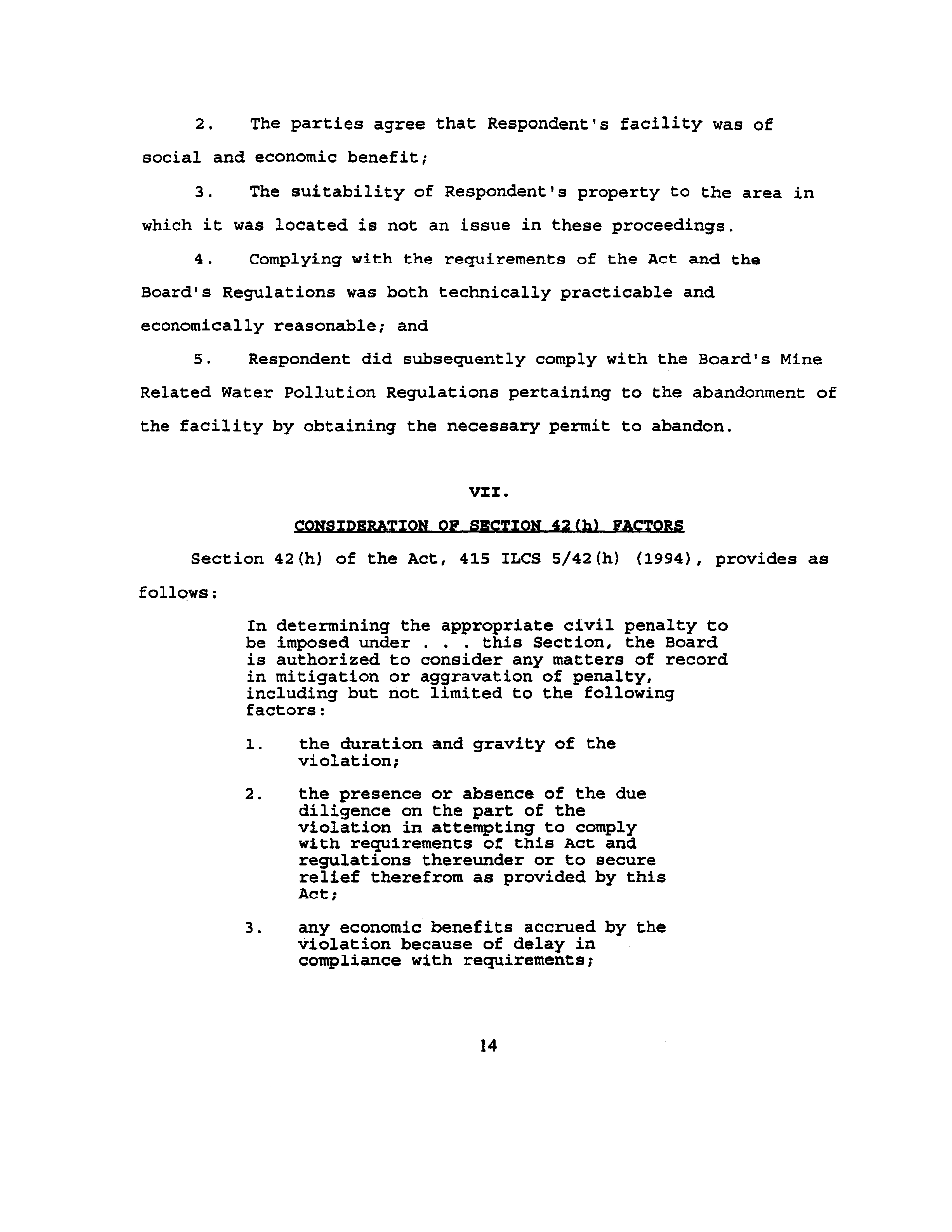 2. The parties agree that Respondent's facility was of social and economic benefit;

3. The suitability of Respondent's property to the area in which it was located is not an issue in these proceedings.

4. Complying with the requirements of the Act and the Board's Regulations was both technically practicable and economically reasonable; and

5. Respondent did subsequently comply with the Board's Mine Related Water Pollution Regulations pertaining to the abandonment of the facility by obtaining the necessary permit to abandon.

VII.

CONSIDERATION OF SECTION 42(h) FACTORS

Section 42(h) of the Act, 415 ILCS 5/42(h) (1994), provides as follows:

In determining the appropriate civil penalty to be imposed under . . . this Section, the Board is authorized to consider any matters of record in mitigation or aggravation of penalty, including but not limited to the following factors:

1. the duration and gravity of the violation;

2. the presence or absence of the due diligence on the part of the violation in attempting to comply with requirements of this Act and regulations thereunder or to secure relief therefrom as provided by this Act;

3. any economic benefits accrued by the violation because of delay in compliance with requirements;

14